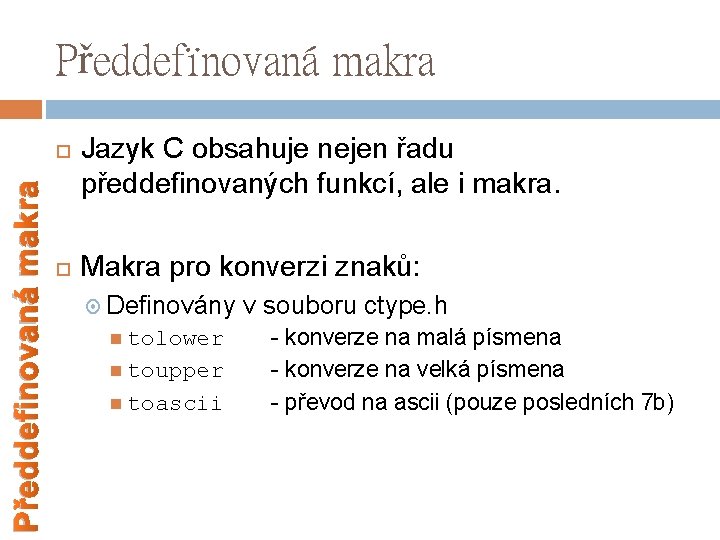 Předdefinovaná makra

Předdefinovaná makra

Jazyk C obsahuje nejen řadu předdefinovaných funkcí, ale i makra.

Makra pro konverzi znaků:

Definovány v souboru ctype.h

tolower - konverze na malá písmena

toupper - konverze na velká písmena

toascii - převod na ascii (pouze posledních 7b)